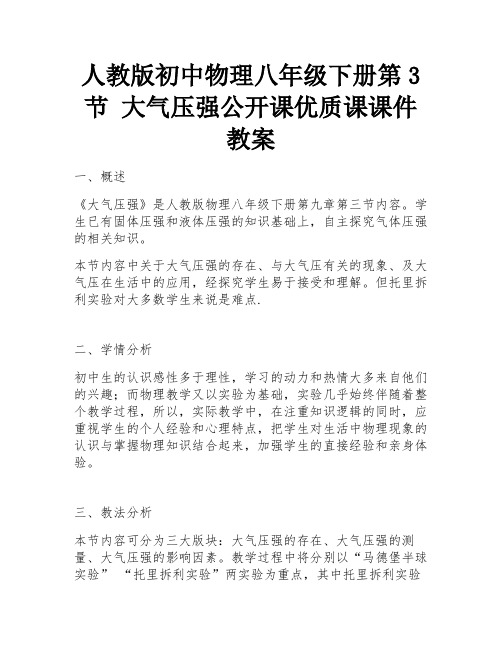 人教版初中物理八年级下册第 3 节 大气压强公开课优质课课件教案

一、概述

《大气压强》是人教版物理八年级下册第九章第三节内容。学生已有固体压强和液体压强的知识基础上，自主探究气体压强的相关知识。

本节内容中关于大气压强的存在、与大气压有关的现象、及大气压在生活中的应用，经探究学生易于接受和理解。但托里拆利实验对大多数学生来说是难点.

二、学情分析

初中生的认识感性多于理性，学习的动力和热情大多来自他们的兴趣；而物理教学又以实验为基础，实验几乎始终伴随着整个教学过程，所以，实际教学中，在注重知识逻辑的同时，应重视学生的个人经验和心理特点，把学生对生活中物理现象的认识与掌握物理知识结合起来，加强学生的直接经验和亲身体验。

三、教法分析

本节内容可分为三大版块：大气压强的存在、大气压强的测量、大气压强的影响因素。教学过程中将分别以“马德堡半球实验” “托里拆利实验”两实验为重点，其中托里拆利实验